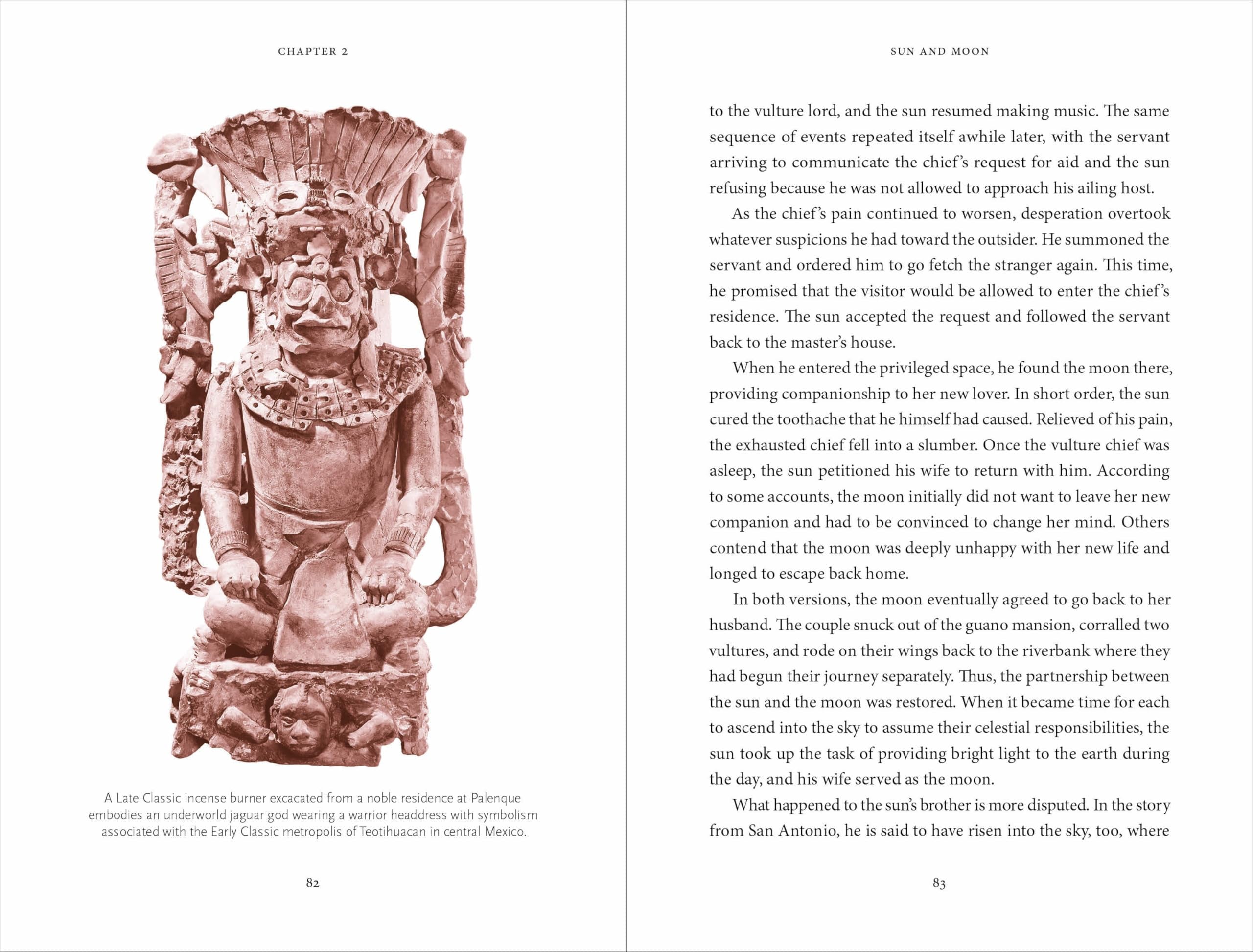 CHAPTER 2

A Late Classic incense burner excacated from a noble residence at Palenque embodies an underworld jaguar god wearing a warrior headdress with symbolism associated with the Early Classic metropolis of Teotihuacan in central Mexico.

82

SUN AND MOON

to the vulture lord, and the sun resumed making music. The same sequence of events repeated itself awhile later, with the servant arriving to communicate the chief's request for aid and the sun refusing because he was not allowed to approach his ailing host.

As the chief's pain continued to worsen, desperation overtook whatever suspicions he had toward the outsider. He summoned the servant and ordered him to go fetch the stranger again. This time, he promised that the visitor would be allowed to enter the chief's residence. The sun accepted the request and followed the servant back to the master's house.

When he entered the privileged space, he found the moon there, providing companionship to her new lover. In short order, the sun cured the toothache that he himself had caused. Relieved of his pain, the exhausted chief fell into a slumber. Once the vulture chief was asleep, the sun petitioned his wife to return with him. According to some accounts, the moon initially did not want to leave her new companion and had to be convinced to change her mind. Others contend that the moon was deeply unhappy with her new life and longed to escape back home.

In both versions, the moon eventually agreed to go back to her husband. The couple snuck out of the guano mansion, corralled two vultures, and rode on their wings back to the riverbank where they had begun their journey separately. Thus, the partnership between the sun and the moon was restored. When it became time for each to ascend into the sky to assume their celestial responsibilities, the sun took up the task of providing bright light to the earth during the day, and his wife served as the moon.

What happened to the sun's brother is more disputed. In the story from San Antonio, he is said to have risen into the sky, too, where

83